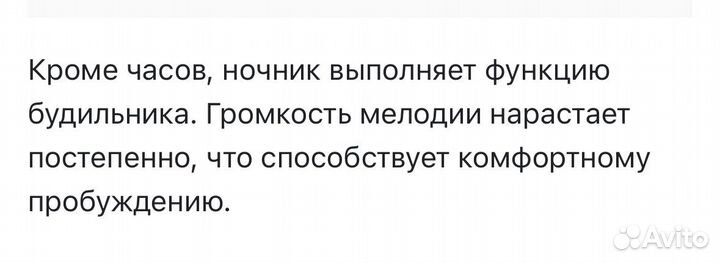 Кроме часов, ночник выполняет функцию будильника. Громкость мелодии нарастает постепенно, что способствует комфортному пробуждению.

Avito